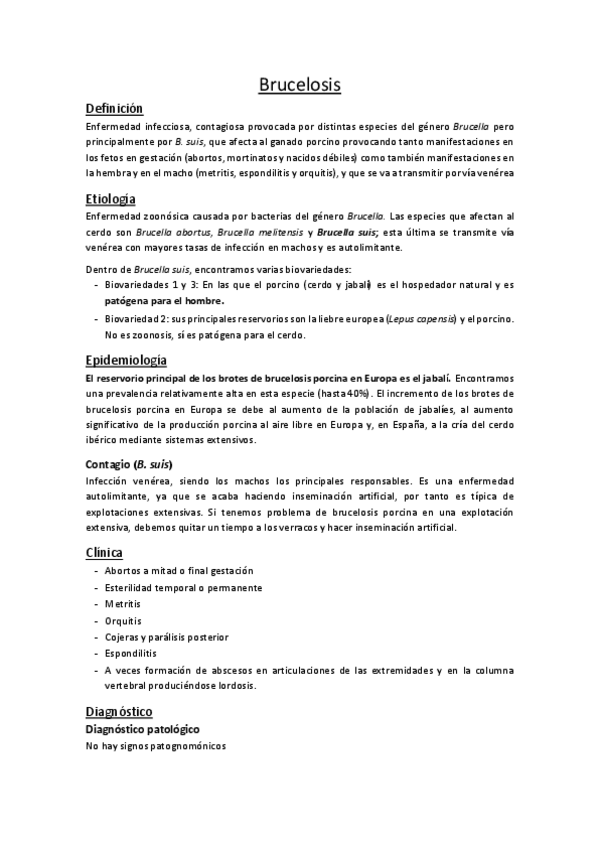 Brucelosis

Definición

Enfermedad infecciosa, contagiosa provocada por distintas especies del género Brucella pero principalmente por B. suis, que afecta al ganado porcino provocando tanto manifestaciones en los fetos en gestación (abortos, mortinatos y nacidos débiles) como también manifestaciones en la hembra y en el macho (metritis, espondilitis y orquitis), y que se va a transmitir por vía venérea

Etiología

Enfermedad zoonósica causada por bacterias del género Brucella. Las especies que afectan al cerdo son Brucella abortus, Brucella melitensis y Brucella suis; esta última se transmite vía venérea con mayores tasas de infección en machos y es autolimitante.

Dentro de Brucella suis, encontramos varias biovariedades:
- Biovariedades 1 y 3: En las que el porcino (cerdo y jabalí) es el hospedador natural y es patógena para el hombre.
- Biovariedad 2: sus principales reservorios son la liebre europea (Lepus capensis) y el porcino. No es zoonosis, sí es patógena para el cerdo.

Epidemiología

El reservorio principal de los brotes de brucelosis porcina en Europa es el jabalí. Encontramos una prevalencia relativamente alta en esta especie (hasta 40%). El incremento de los brotes de brucelosis porcina en Europa se debe al aumento de la población de jabalíes, al aumento significativo de la producción porcina al aire libre en Europa y, en España, a la cría del cerdo ibérico mediante sistemas extensivos.

Contagio (B. suis)

Infección venérea, siendo los machos los principales responsables. Es una enfermedad autolimitante, ya que se acaba haciendo inseminación artificial, por tanto es típica de explotaciones extensivas. Si tenemos problema de brucelosis porcina en una explotación extensiva, debemos quitar un tiempo a los verracos y hacer inseminación artificial.

Clínica

- Abortos a mitad o final gestación
- Esterilidad temporal o permanente
- Metritis
- Orquitis
- Cojeras y parálisis posterior
- Espondilitis
- A veces formación de abscesos en articulaciones de las extremidades y en la columna vertebral produciéndose lordosis.

Diagnóstico

Diagnóstico patológico

No hay signos patognomónicos